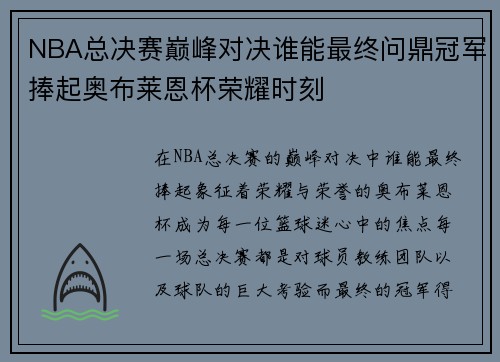 NBA总决赛巅峰对决谁能最终问鼎冠军捧起奥布莱恩杯荣耀时刻

在NBA总决赛的巅峰对决中谁能最终捧起象征着荣耀与荣誉的奥布莱恩杯成为每一位篮球迷心中的焦点每一场总决赛都是对球员教练团队以及球队的巨大考验而最终的冠军得